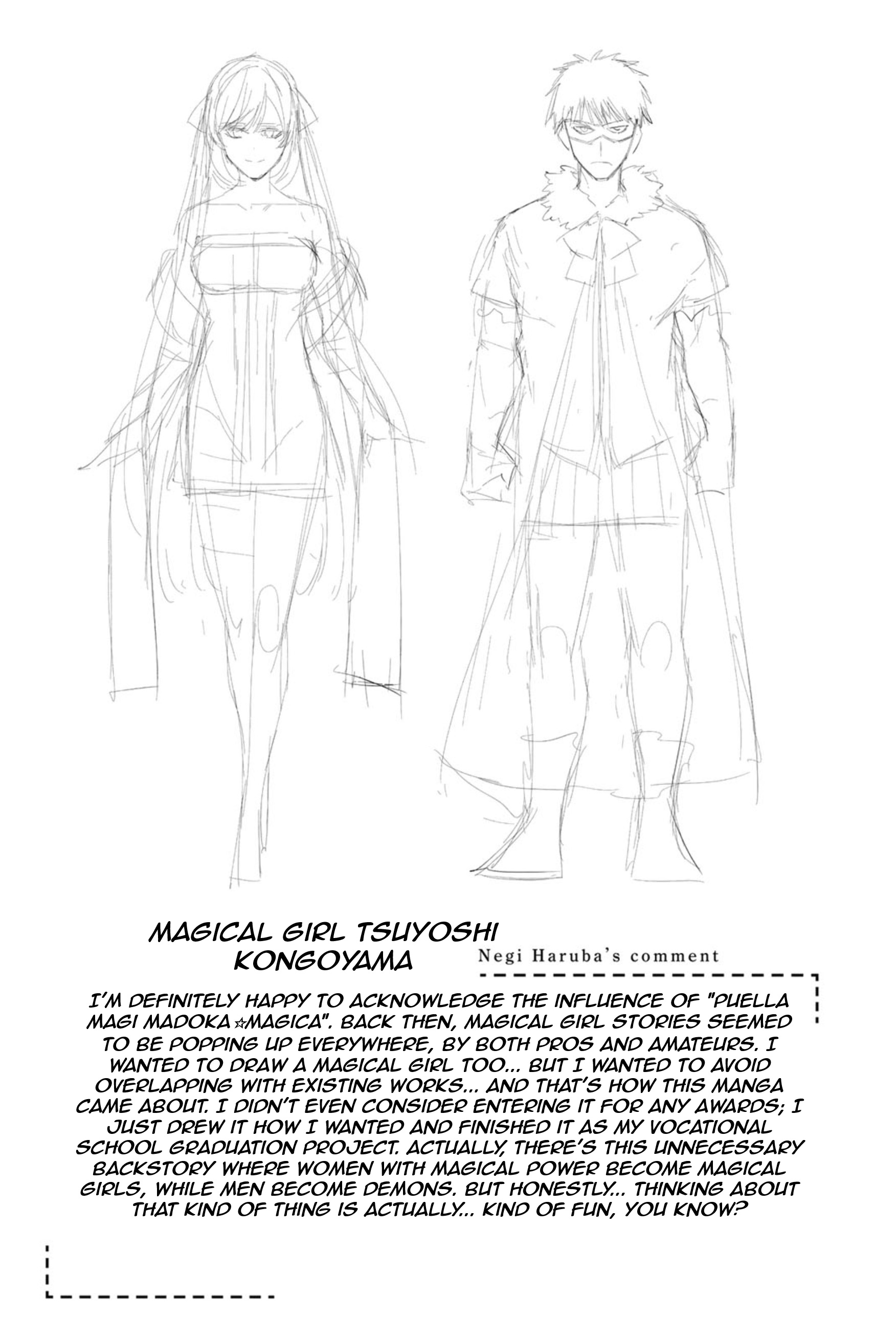 MAGICAL GIRL TSUYOSHI KONGOYAMA

Negi Haruba's comment

I'M DEFINITELY HAPPY TO ACKNOWLEDGE THE INFLUENCE OF "PUELLA MAGI MADOKA☆MAGICA". BACK THEN, MAGICAL GIRL STORIES SEEMED TO BE POPPING UP EVERYWHERE, BY BOTH PROS AND AMATEURS. I WANTED TO DRAW A MAGICAL GIRL TOO... BUT I WANTED TO AVOID OVERLAPPING WITH EXISTING WORKS... AND THAT'S HOW THIS MANGA CAME ABOUT. I DIDN'T EVEN CONSIDER ENTERING IT FOR ANY AWARDS; I JUST DREW IT HOW I WANTED AND FINISHED IT AS MY VOCATIONAL SCHOOL GRADUATION PROJECT. ACTUALLY, THERE'S THIS UNNECESSARY BACKSTORY WHERE WOMEN WITH MAGICAL POWER BECOME MAGICAL GIRLS, WHILE MEN BECOME DEMONS. BUT HONESTLY... THINKING ABOUT THAT KIND OF THING IS ACTUALLY... KIND OF FUN, YOU KNOW?